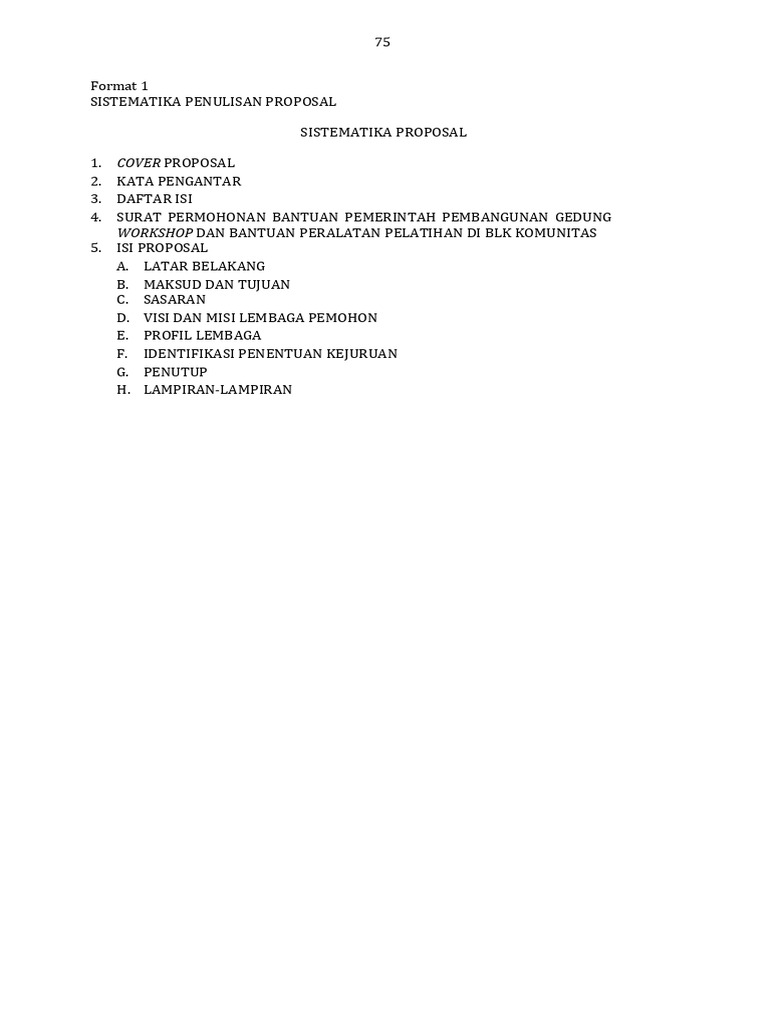 75

Format 1
SISTEMATIKA PENULISAN PROPOSAL

SISTEMATIKA PROPOSAL

1. COVER PROPOSAL
2. KATA PENGANTAR
3. DAFTAR ISI
4. SURAT PERMOHONAN BANTUAN PEMERINTAH PEMBANGUNAN GEDUNG WORKSHOP DAN BANTUAN PERALATAN PELATIHAN DI BLK KOMUNITAS
5. ISI PROPOSAL
A. LATAR BELAKANG
B. MAKSUD DAN TUJUAN
C. SASARAN
D. VISI DAN MISI LEMBAGA PEMOHON
E. PROFIL LEMBAGA
F. IDENTIFIKASI PENENTUAN KEJURUAN
G. PENUTUP
H. LAMPIRAN-LAMPIRAN